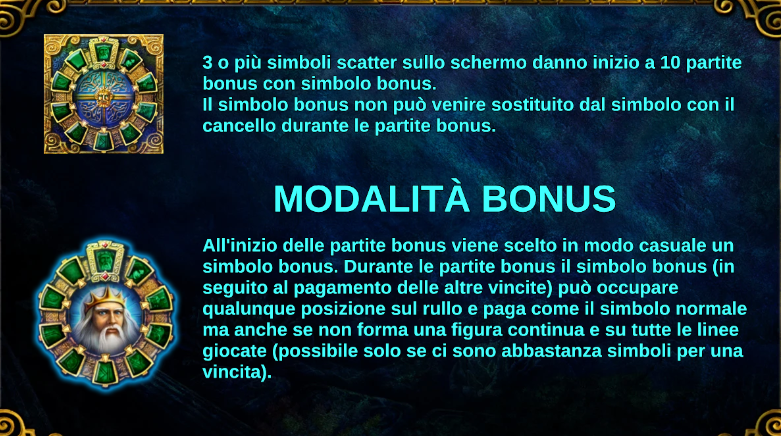 3 o più simboli scatter sullo schermo danno inizio a 10 partite bonus con simbolo bonus.
Il simbolo bonus non può venire sostituito dal simbolo con il cancello durante le partite bonus.

MODALITÀ BONUS

All'inizio delle partite bonus viene scelto in modo casuale un simbolo bonus. Durante le partite bonus il simbolo bonus (in seguito al pagamento delle altre vincite) può occupare qualunque posizione sul rullo e paga come il simbolo normale ma anche se non forma una figura continua e su tutte le linee giocate (possibile solo se ci sono abbastanza simboli per una vincita).